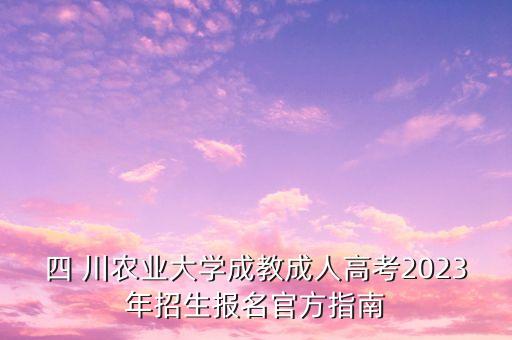 四 川农业大学成教成人高考2023年招生报名官方指南